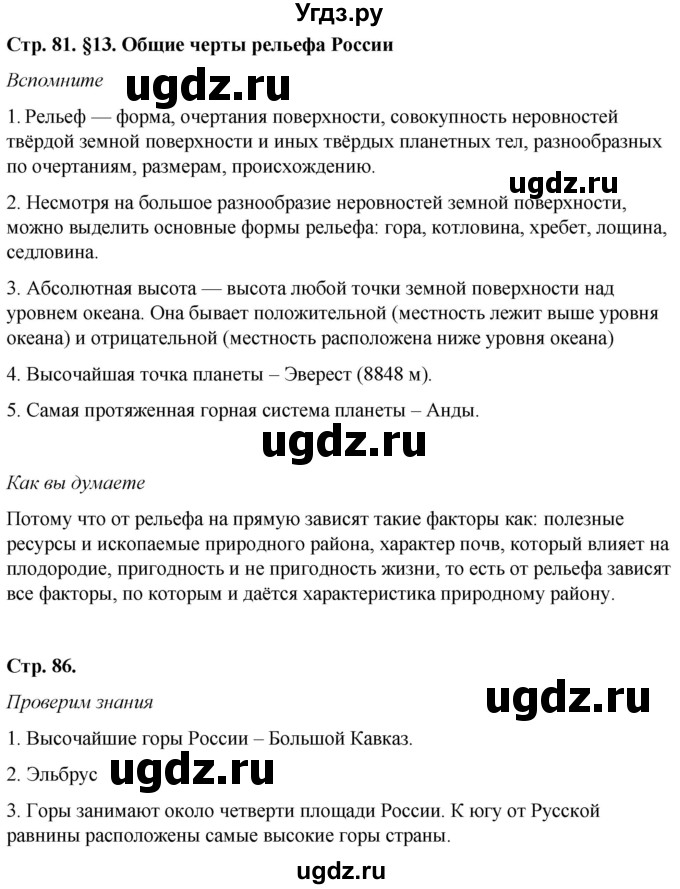 Угдз.ру

Стр. 81. §13. Общие черты рельефа России

Вспомните ugdz.ru

1. Рельеф — форма, очертания поверхности, совокупность неровностей твёрдой земной поверхности и иных твёрдых планетных тел, разнообразных по очертаниям, размерам, происхождению.

ugdz.ru

2. Несмотря на большое разнообразие неровностей земной поверхности, можно выделить основные формы рельефа: гора, котловина, хребет, лощина, седловина.

3. Абсолютная высота — высота любой точки земной поверхности над уровнем океана. Она бывает положительной (местность лежит выше уровня океана) и отрицательной (местность расположена ниже уровня океана)

4. Высочайшая точка планеты – Эверест (8848 м).

5. Самая протяженная горная система планеты – Анды.

ugdz.ru

Как вы думаете

Потому что от рельефа на прямую зависят такие факторы как: полезные ресурсы и ископаемые природного района, характер почв, который влияет на плодородие, пригодность и не пригодность жизни, то есть от рельефа зависят все факторы, по которым и даётся характеристика природному району.

Стр. 86.

Проверим знания

ugdz.ru

1. Высочайшие горы России – Большой Кавказ.

2. Эльбрус ugdz.ru

3. Горы занимают около четверти площади России. К югу от Русской равнины расположены самые высокие горы страны.

ugdz.ru